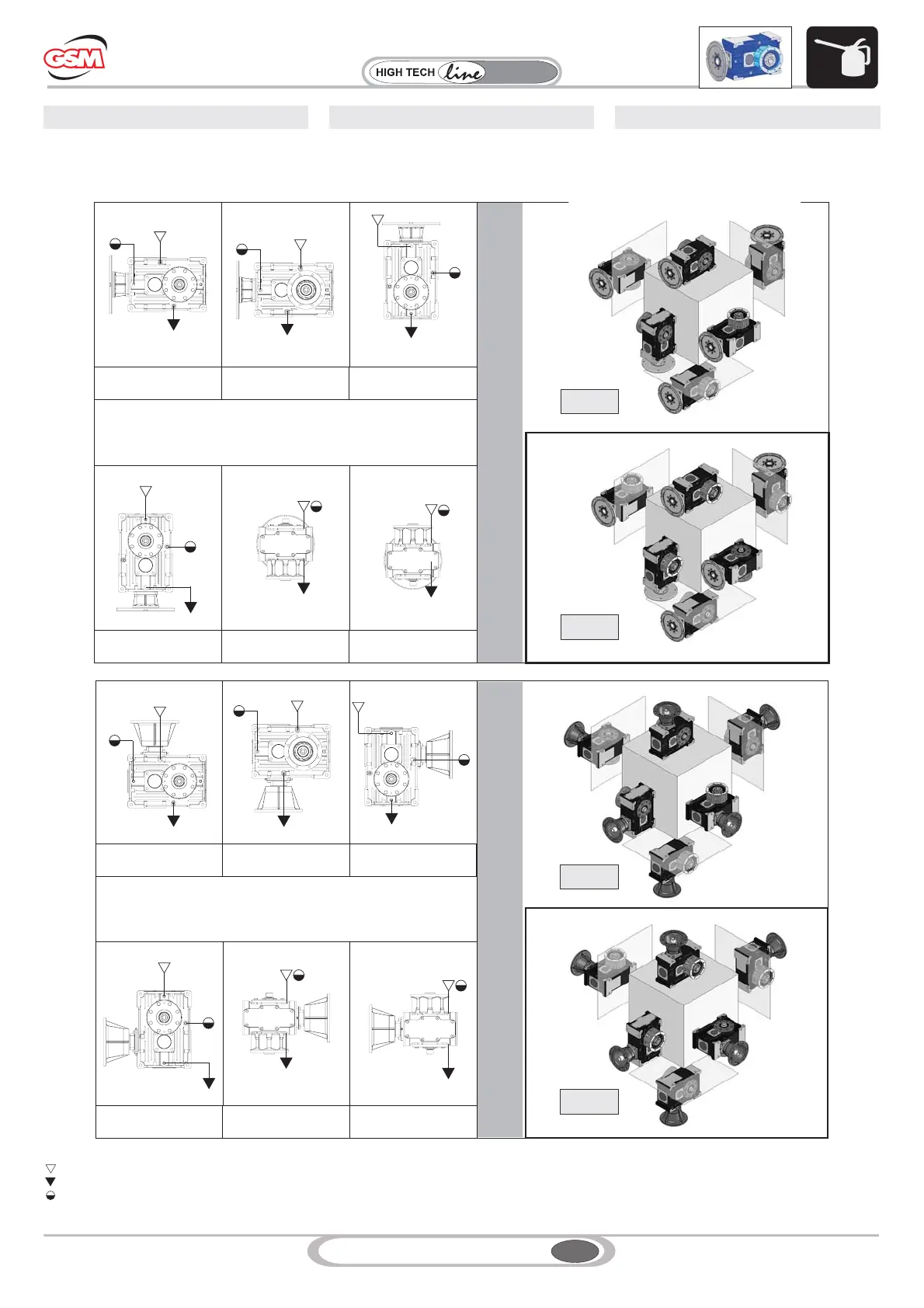 GSM

HIGH TECH line